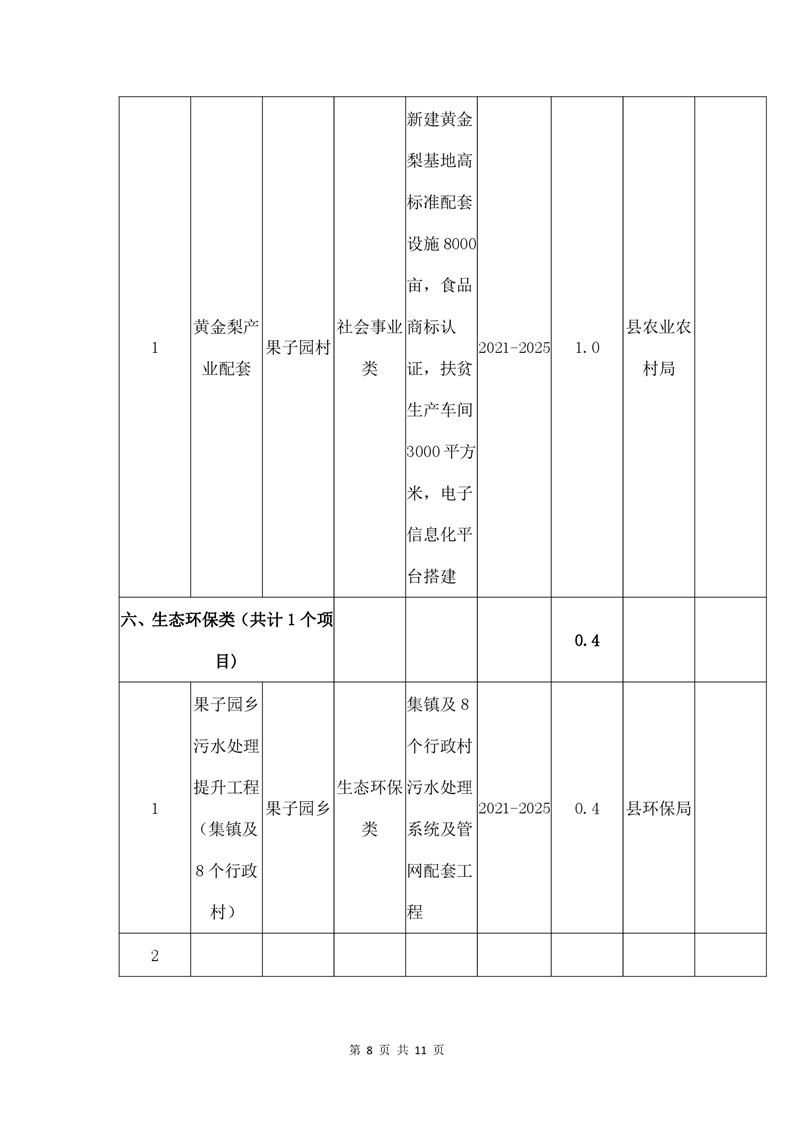 | 1 | 黄金梨产业配套 | 果子园村 | 社会事业类 | 新建黄金梨基地高标准配套设施 8000 亩，食品商标认证，扶贫生产车间 3000 平方米，电子信息化平台搭建 | 2021-2025 | 1.0 | 县农业农村局 | |
|---|---|---|---|---|---|---|---|---|
| 六、生态环保类（共计 1 个项目） | | | | | | 0.4 | | |
| 1 | 果子园乡污水处理提升工程（集镇及 8 个行政村） | 果子园乡 | 生态环保类 | 集镇及 8 个行政村污水处理系统及管网配套工程 | 2021-2025 | 0.4 | 县环保局 | |
| 2 | | | | | | | | |

第 8 页 共 11 页